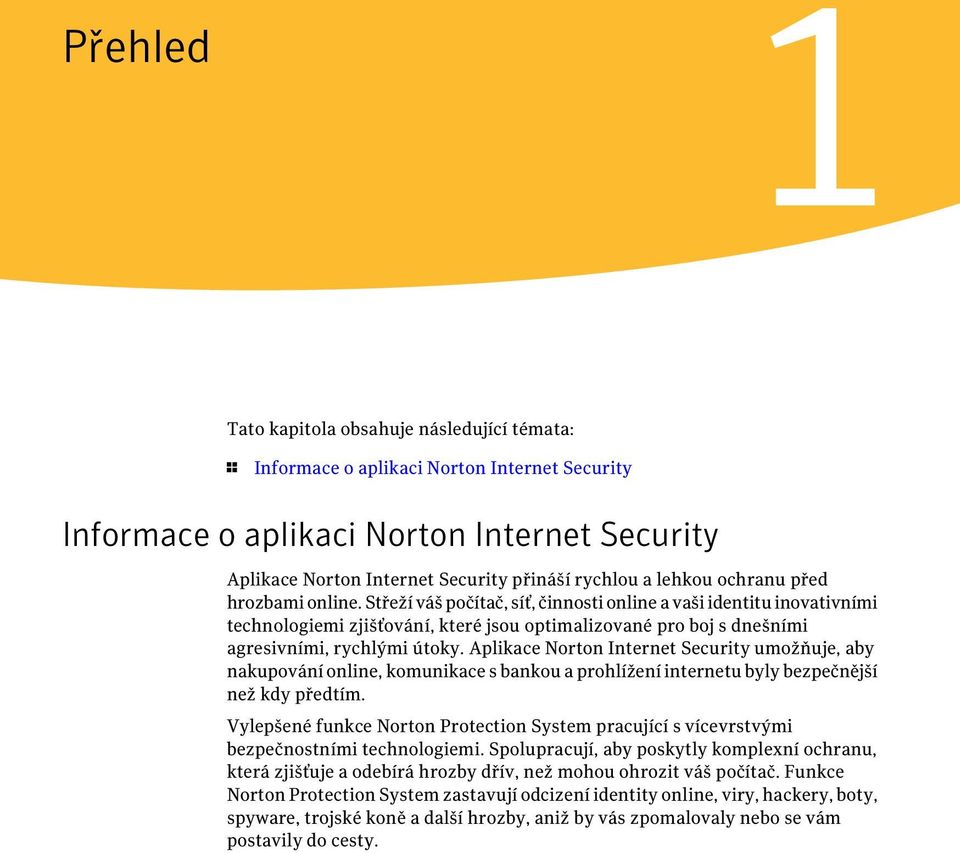 Přehled

1

Tato kapitola obsahuje následující témata:

Informace o aplikaci Norton Internet Security

Informace o aplikaci Norton Internet Security

Aplikace Norton Internet Security přináší rychlou a lehkou ochranu před hrozbami online. Střeží váš počítač, síť, činnosti online a vaši identitu inovativními technologiemi zjišťování, které jsou optimalizované pro boj s dnešními agresivními, rychlými útoky. Aplikace Norton Internet Security umožňuje, aby nakupování online, komunikace s bankou a prohlížení internetu byly bezpečnější než kdy předtím.

Vylepšené funkce Norton Protection System pracující s vícevrstvými bezpečnostními technologiemi. Spolupracují, aby poskytly komplexní ochranu, která zjišťuje a odebírá hrozby dřív, než mohou ohrozit váš počítač. Funkce Norton Protection System zastavují odcizení identity online, viry, hackery, boty, spyware, trojské koně a další hrozby, aniž by vás zpomalovaly nebo se vám postavily do cesty.